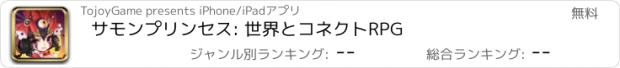 TojoyGame presents iPhone/iPadアプリ

無料

サモンプリンセス: 世界とコネクトRPG

ジャンル別ランキング: --

総合ランキング: --